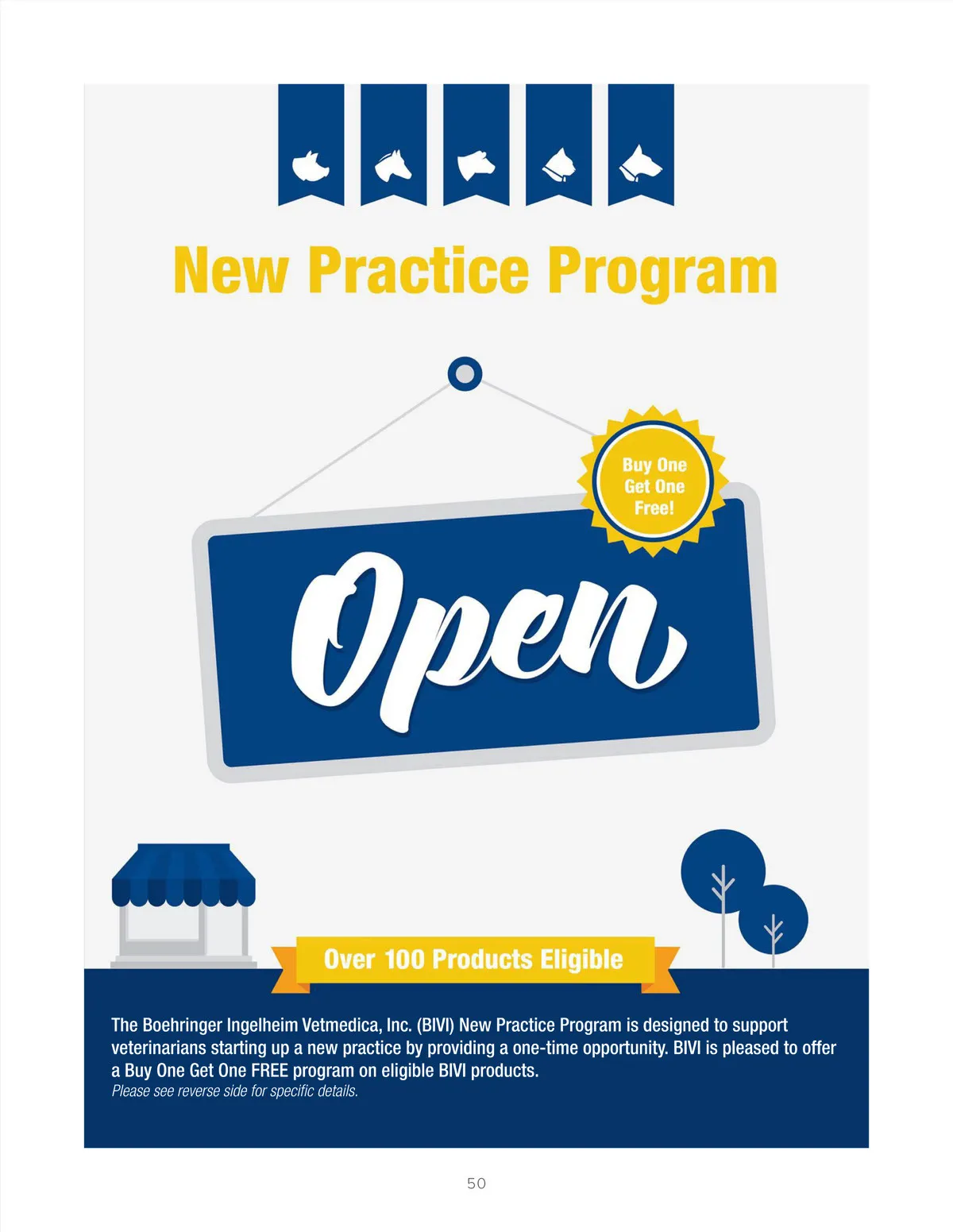 New Practice Program

Buy One Get One Free!

Open

Over 100 Products Eligible

The Boehringer Ingelheim Vetmedica, Inc. (BIVI) New Practice Program is designed to support veterinarians starting up a new practice by providing a one-time opportunity. BIVI is pleased to offer a Buy One Get One FREE program on eligible BIVI products.
Please see reverse side for specific details.

50